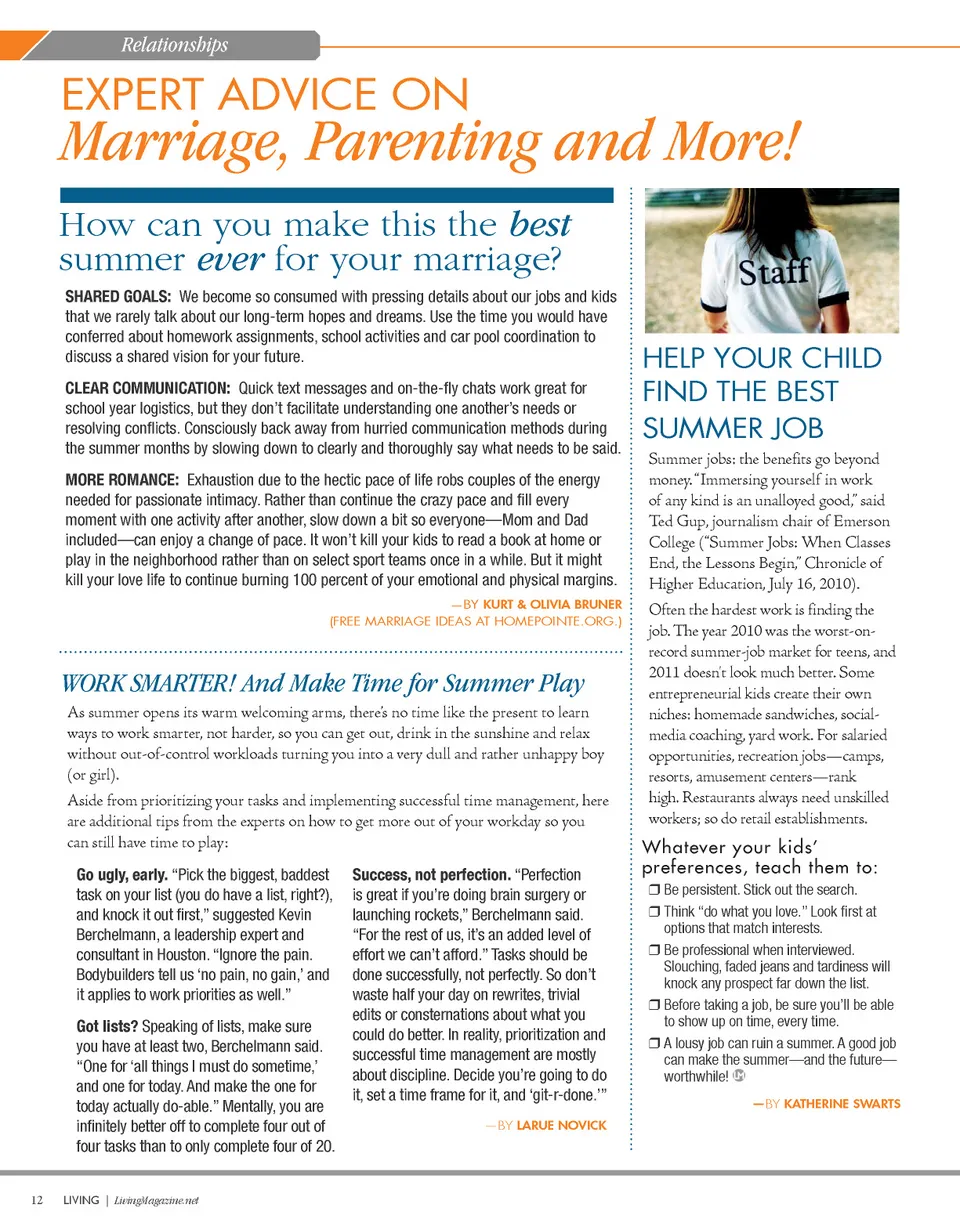 Relationships

EXPERT ADVICE ON
Marriage, Parenting and More!

How can you make this the best summer ever for your marriage?

SHARED GOALS: We become so consumed with pressing details about our jobs and kids that we rarely talk about our long-term hopes and dreams. Use the time you would have conferred about homework assignments, school activities and car pool coordination to discuss a shared vision for your future.

CLEAR COMMUNICATION: Quick text messages and on-the-fly chats work great for school year logistics, but they don't facilitate understanding one another's needs or resolving conflicts. Consciously back away from hurried communication methods during the summer months by slowing down to clearly and thoroughly say what needs to be said.

MORE ROMANCE: Exhaustion due to the hectic pace of life robs couples of the energy needed for passionate intimacy. Rather than continue the crazy pace and fill every moment with one activity after another, slow down a bit so everyone—Mom and Dad included—can enjoy a change of pace. It won't kill your kids to read a book at home or play in the neighborhood rather than on select sport teams once in a while. But it might kill your love life to continue burning 100 percent of your emotional and physical margins.

—BY KURT & OLIVIA BRUNER
(FREE MARRIAGE IDEAS AT HOMEPOINTE.ORG.)

WORK SMARTER! And Make Time for Summer Play

As summer opens its warm welcoming arms, there's no time like the present to learn ways to work smarter, not harder, so you can get out, drink in the sunshine and relax without out-of-control workloads turning you into a very dull and rather unhappy boy (or girl).

Aside from prioritizing your tasks and implementing successful time management, here are additional tips from the experts on how to get more out of your workday so you can still have time to play:

Go ugly, early. "Pick the biggest, baddest task on your list (you do have a list, right?), and knock it out first," suggested Kevin Berchelmann, a leadership expert and consultant in Houston. "Ignore the pain. Bodybuilders tell us 'no pain, no gain,' and it applies to work priorities as well."

Got lists? Speaking of lists, make sure you have at least two, Berchelmann said. "One for 'all things I must do sometime,' and one for today. And make the one for today actually do-able." Mentally, you are infinitely better off to complete four out of four tasks than to only complete four of 20.

Success, not perfection. "Perfection is great if you're doing brain surgery or launching rockets," Berchelmann said. "For the rest of us, it's an added level of effort we can't afford." Tasks should be done successfully, not perfectly. So don't waste half your day on rewrites, trivial edits or consternations about what you could do better. In reality, prioritization and successful time management are mostly about discipline. Decide you're going to do it, set a time frame for it, and 'git-r-done.'"

—BY LARUE NOVICK

Staff

HELP YOUR CHILD FIND THE BEST SUMMER JOB

Summer jobs: the benefits go beyond money. "Immersing yourself in work of any kind is an unalloyed good," said Ted Gup, journalism chair of Emerson College ("Summer Jobs: When Classes End, the Lessons Begin," Chronicle of Higher Education, July 16, 2010).

Often the hardest work is finding the job. The year 2010 was the worst-on-record summer-job market for teens, and 2011 doesn't look much better. Some entrepreneurial kids create their own niches: homemade sandwiches, social-media coaching, yard work. For salaried opportunities, recreation jobs—camps, resorts, amusement centers—rank high. Restaurants always need unskilled workers; so do retail establishments.

Whatever your kids' preferences, teach them to:
❒ Be persistent. Stick out the search.
❒ Think "do what you love." Look first at options that match interests.
❒ Be professional when interviewed. Slouching, faded jeans and tardiness will knock any prospect far down the list.
❒ Before taking a job, be sure you'll be able to show up on time, every time.
❒ A lousy job can ruin a summer. A good job can make the summer—and the future—worthwhile!

—BY KATHERINE SWARTS

12 LIVING | LivingMagazine.net